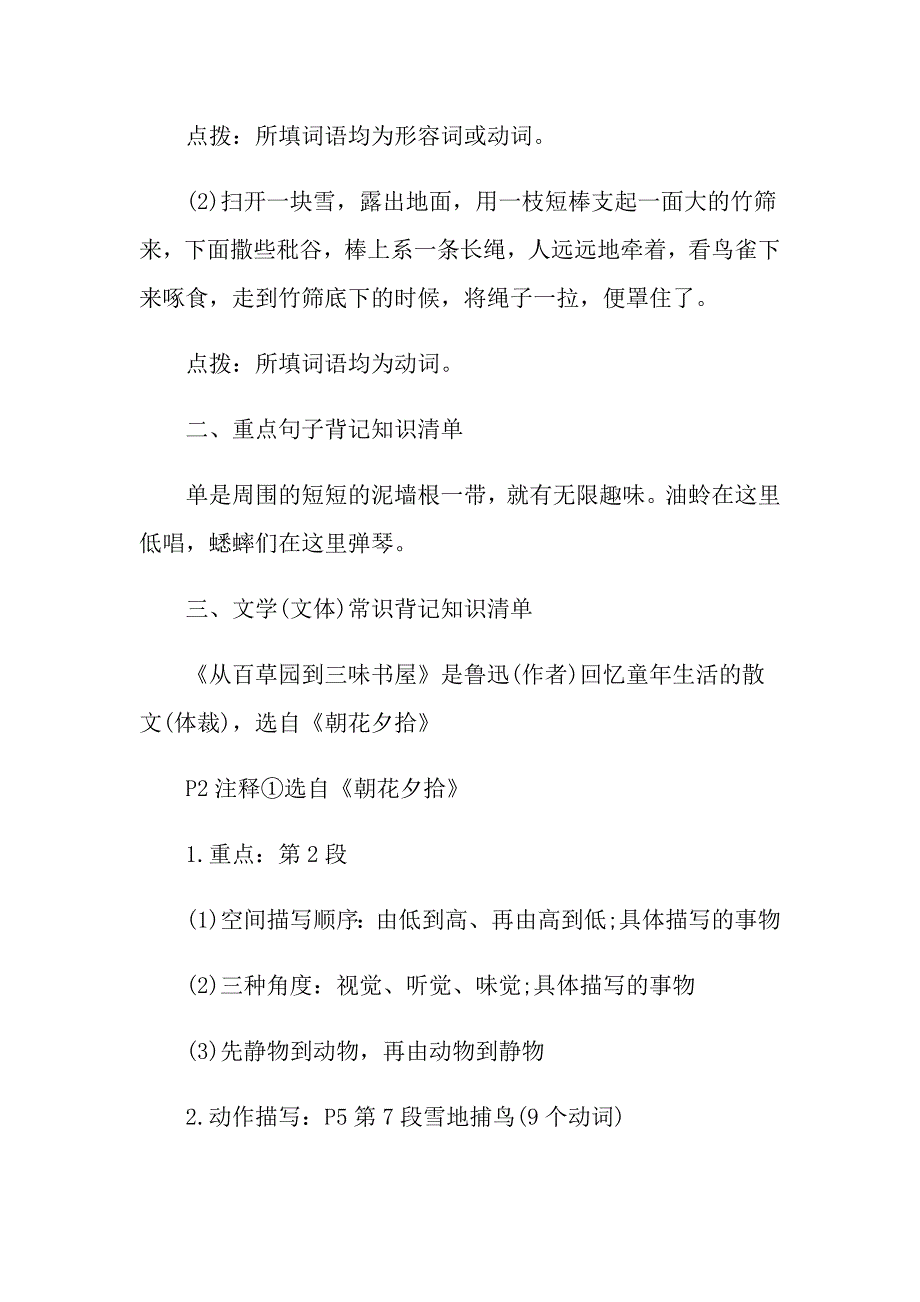 点拨：所填词语均为形容词或动词。

(2)扫开一块雪，露出地面，用一枝短棒支起一面大的竹筛来，下面撒些秕谷，棒上系一条长绳，人远远地牵着，看鸟雀下来啄食，走到竹筛底下的时候，将绳子一拉，便罩住了。

点拨：所填词语均为动词。

二、重点句子背记知识清单

单是周围的短短的泥墙根一带，就有无限趣味。油蛉在这里低唱，蟋蟀们在这里弹琴。

三、文学(文体)常识背记知识清单

《从百草园到三味书屋》是鲁迅(作者)回忆童年生活的散文(体裁)，选自《朝花夕拾》

P2 注释①选自《朝花夕拾》

1.重点：第 2 段

(1)空间描写顺序：由低到高、再由高到低;具体描写的事物

(2)三种角度：视觉、听觉、味觉;具体描写的事物

(3)先静物到动物，再由动物到静物

2.动作描写：P5 第 7 段雪地捕鸟(9 个动词)